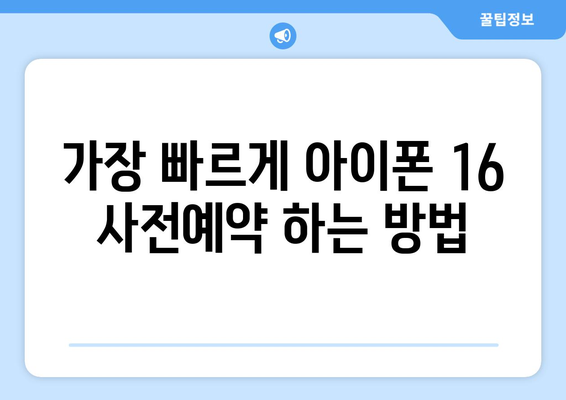 꿀팁정보

가장 빠르게 아이폰 16 사전예약 하는 방법